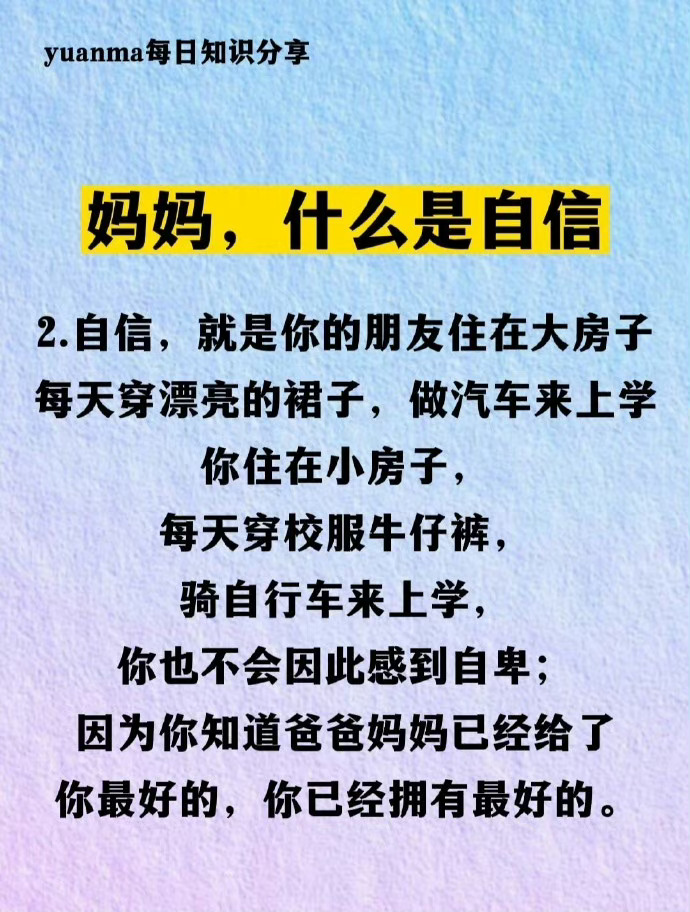 yuanma每日知识分享

妈妈，什么是自信

2.自信，就是你的朋友住在大房子
每天穿漂亮的裙子，做汽车来上学
你住在小房子，
每天穿校服牛仔裤，
骑自行车来上学，
你也不会因此感到自卑；
因为你知道爸爸妈妈已经给了
你最好的，你已经拥有最好的。